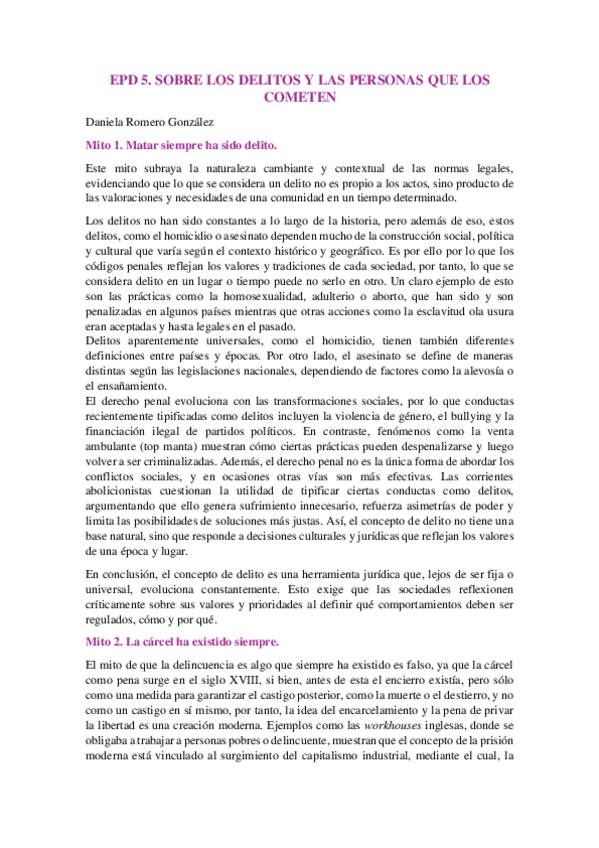 EPD 5. SOBRE LOS DELITOS Y LAS PERSONAS QUE LOS COMETEN

Daniela Romero González

Mito 1. Matar siempre ha sido delito.

Este mito subraya la naturaleza cambiante y contextual de las normas legales, evidenciando que lo que se considera un delito no es propio a los actos, sino producto de las valoraciones y necesidades de una comunidad en un tiempo determinado.

Los delitos no han sido constantes a lo largo de la historia, pero además de eso, estos delitos, como el homicidio o asesinato dependen mucho de la construcción social, política y cultural que varía según el contexto histórico y geográfico. Es por ello por lo que los códigos penales reflejan los valores y tradiciones de cada sociedad, por tanto, lo que se considera delito en un lugar o tiempo puede no serlo en otro. Un claro ejemplo de esto son las prácticas como la homosexualidad, adulterio o aborto, que han sido y son penalizadas en algunos países mientras que otras acciones como la esclavitud ola usura eran aceptadas y hasta legales en el pasado.
Delitos aparentemente universales, como el homicidio, tienen también diferentes definiciones entre países y épocas. Por otro lado, el asesinato se define de maneras distintas según las legislaciones nacionales, dependiendo de factores como la alevosía o el ensañamiento.
El derecho penal evoluciona con las transformaciones sociales, por lo que conductas recientemente tipificadas como delitos incluyen la violencia de género, el bullying y la financiación ilegal de partidos políticos. En contraste, fenómenos como la venta ambulante (top manta) muestran cómo ciertas prácticas pueden despenalizarse y luego volver a ser criminalizadas. Además, el derecho penal no es la única forma de abordar los conflictos sociales, y en ocasiones otras vías son más efectivas. Las corrientes abolicionistas cuestionan la utilidad de tipificar ciertas conductas como delitos, argumentando que ello genera sufrimiento innecesario, refuerza asimetrías de poder y limita las posibilidades de soluciones más justas. Así, el concepto de delito no tiene una base natural, sino que responde a decisiones culturales y jurídicas que reflejan los valores de una época y lugar.

En conclusión, el concepto de delito es una herramienta jurídica que, lejos de ser fija o universal, evoluciona constantemente. Esto exige que las sociedades reflexionen críticamente sobre sus valores y prioridades al definir qué comportamientos deben ser regulados, cómo y por qué.

Mito 2. La cárcel ha existido siempre.

El mito de que la delincuencia es algo que siempre ha existido es falso, ya que la cárcel como pena surge en el siglo XVIII, si bien, antes de esta el encierro existía, pero sólo como una medida para garantizar el castigo posterior, como la muerte o el destierro, y no como un castigo en sí mismo, por tanto, la idea del encarcelamiento y la pena de privar la libertad es una creación moderna. Ejemplos como las workhouses inglesas, donde se obligaba a trabajar a personas pobres o delincuente, muestran que el concepto de la prisión moderna está vinculado al surgimiento del capitalismo industrial, mediante el cual, la